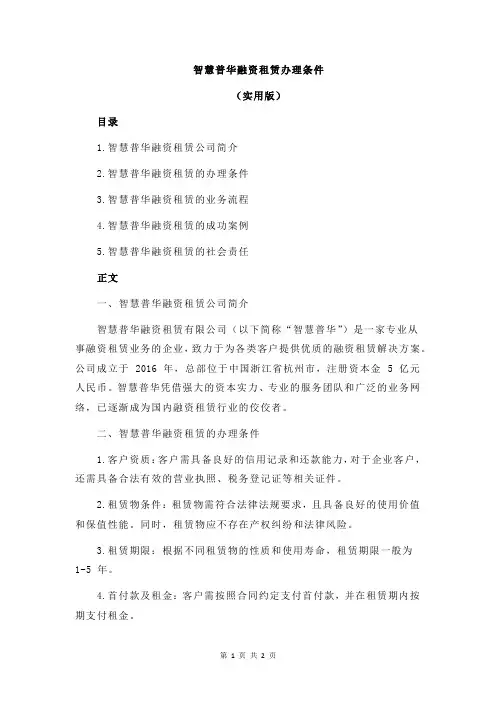 智慧普华融资租赁办理条件

（实用版）

目录

1.智慧普华融资租赁公司简介

2.智慧普华融资租赁的办理条件

3.智慧普华融资租赁的业务流程

4.智慧普华融资租赁的成功案例

5.智慧普华融资租赁的社会责任

正文

一、智慧普华融资租赁公司简介

智慧普华融资租赁有限公司（以下简称“智慧普华”）是一家专业从事融资租赁业务的企业，致力于为各类客户提供优质的融资租赁解决方案。公司成立于 2016 年，总部位于中国浙江省杭州市，注册资本金 5 亿元人民币。智慧普华凭借强大的资本实力、专业的服务团队和广泛的业务网络，已逐渐成为国内融资租赁行业的佼佼者。

二、智慧普华融资租赁的办理条件

1.客户资质：客户需具备良好的信用记录和还款能力，对于企业客户，还需具备合法有效的营业执照、税务登记证等相关证件。

2.租赁物条件：租赁物需符合法律法规要求，且具备良好的使用价值和保值性能。同时，租赁物应不存在产权纠纷和法律风险。

3.租赁期限：根据不同租赁物的性质和使用寿命，租赁期限一般为 1-5 年。

4.首付款及租金：客户需按照合同约定支付首付款，并在租赁期内按期支付租金。

第 1 页 共 2 页